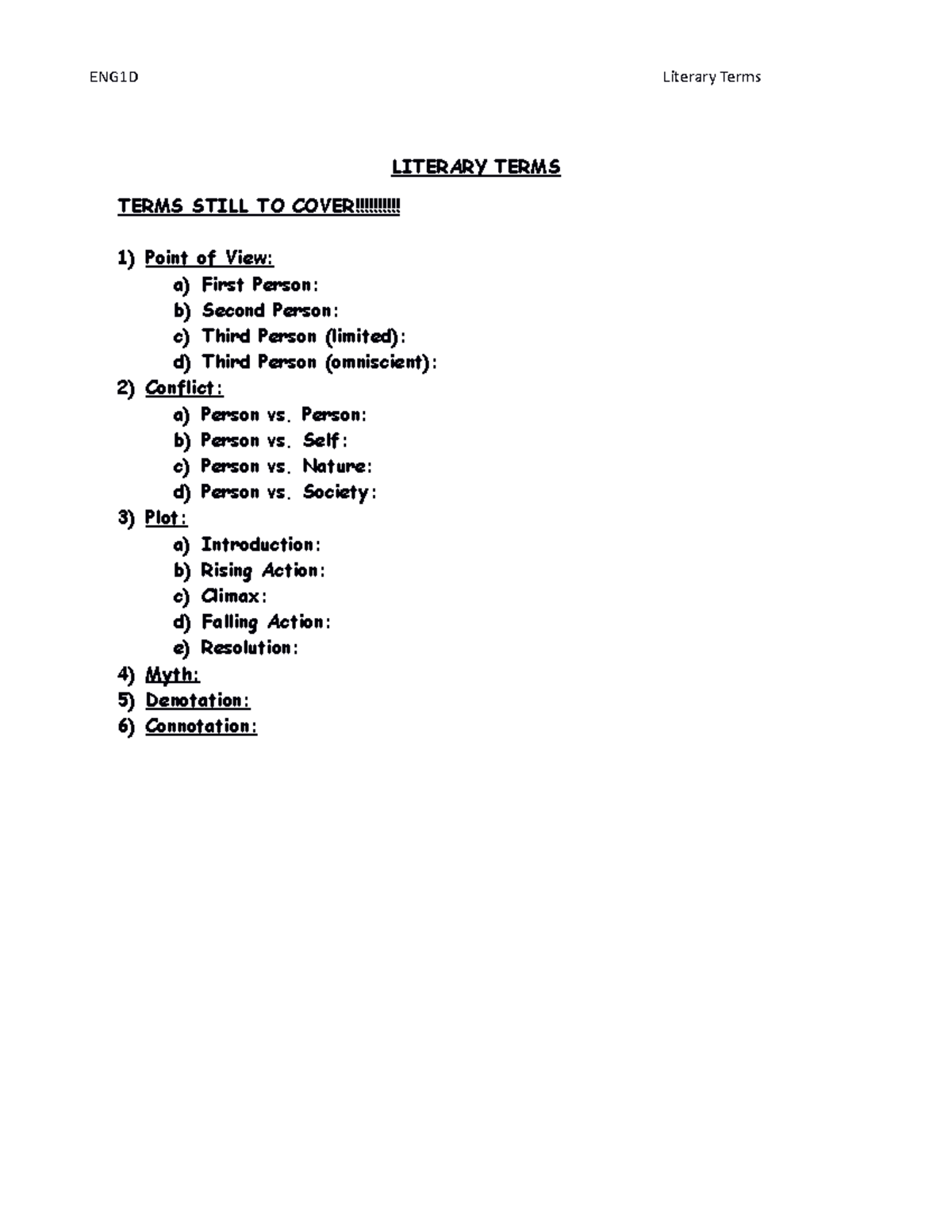 ENG1D

Literary Terms

LITERARY TERMS

TERMS STILL TO COVER!!!!!!!!!!

1) Point of View:
a) First Person:
b) Second Person:
c) Third Person (limited):
d) Third Person (omniscient):
2) Conflict:
a) Person vs. Person:
b) Person vs. Self:
c) Person vs. Nature:
d) Person vs. Society:
3) Plot:
a) Introduction:
b) Rising Action:
c) Climax:
d) Falling Action:
e) Resolution:
4) Myth:
5) Denotation:
6) Connotation: